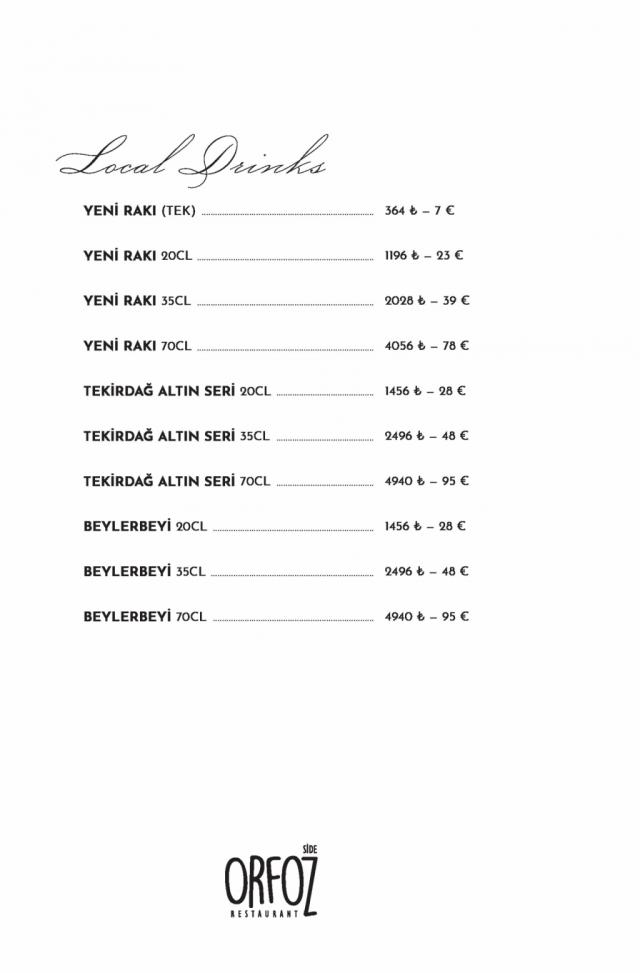 Local Drinks

YENİ RAKI (TEK) 364 ₺ – 7 €

YENİ RAKI 20CL 1196 ₺ – 23 €

YENİ RAKI 35CL 2028 ₺ – 39 €

YENİ RAKI 70CL 4056 ₺ – 78 €

TEKİRDAĞ ALTIN SERİ 20CL 1456 ₺ – 28 €

TEKİRDAĞ ALTIN SERİ 35CL 2496 ₺ – 48 €

TEKİRDAĞ ALTIN SERİ 70CL 4940 ₺ – 95 €

BEYLERBEYİ 20CL 1456 ₺ – 28 €

BEYLERBEYİ 35CL 2496 ₺ – 48 €

BEYLERBEYİ 70CL 4940 ₺ – 95 €

SİDE
ORFOZ
RESTAURANT